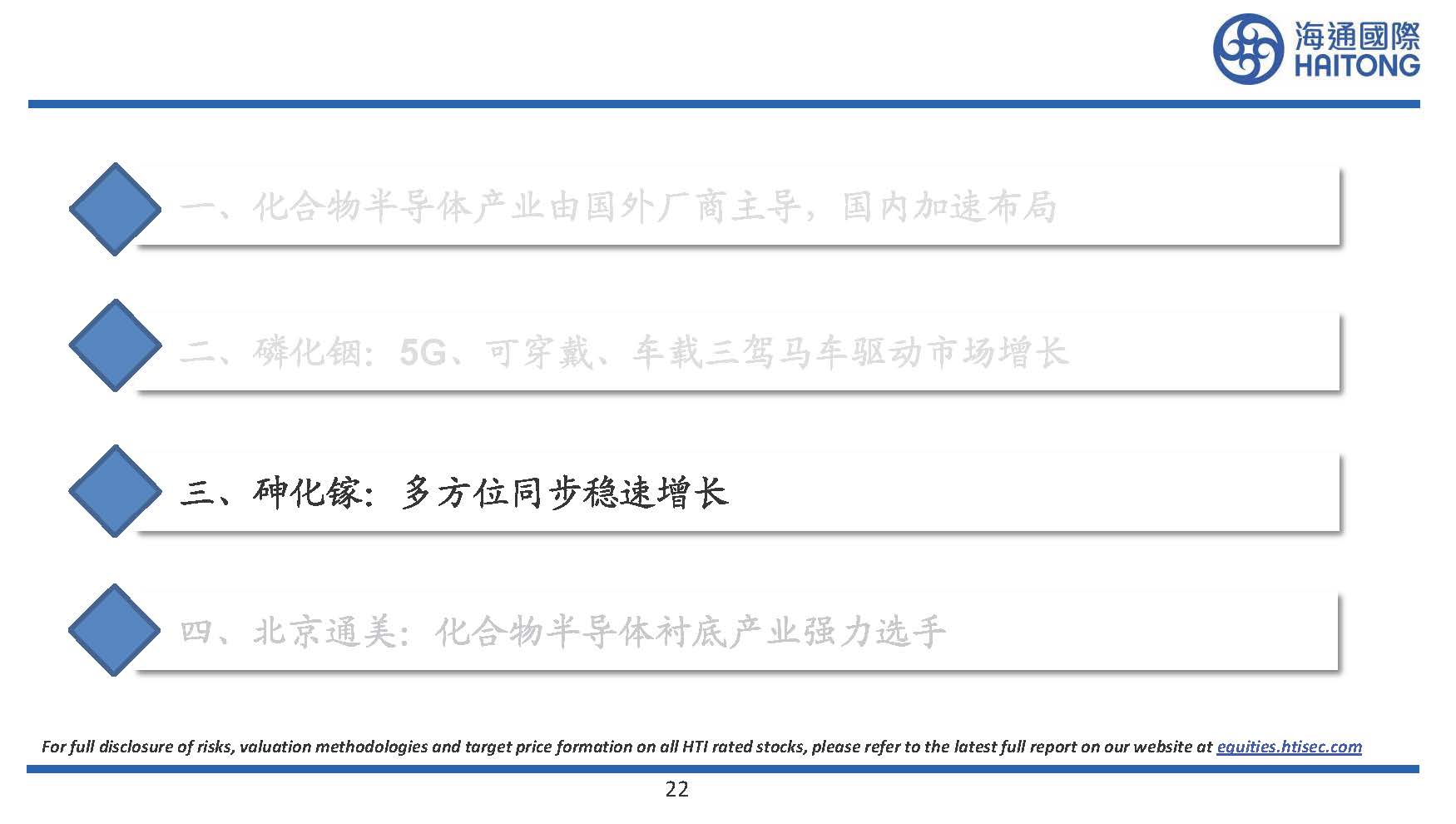 海通國際
HAITONG

一、化合物半导体产业由国外厂商主导，国内加速布局

二、磷化铟：5G、可穿戴、车载三驾马车驱动市场增长

三、砷化镓：多方位同步稳速增长

四、北京通美：化合物半导体衬底产业强力选手

For full disclosure of risks, valuation methodologies and target price formation on all HTI rated stocks, please refer to the latest full report on our website at equities.htisec.com

22